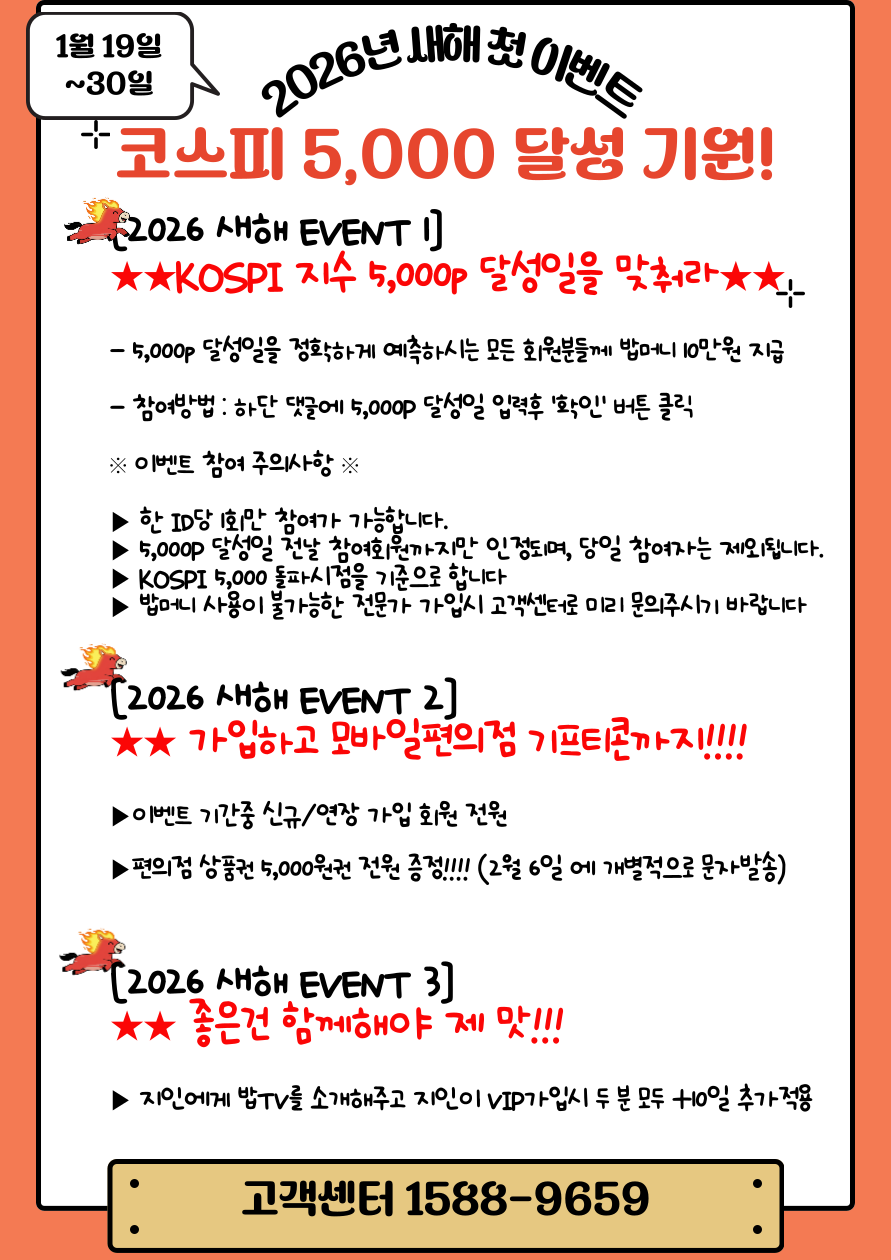 1월 19일
~30일

2026년 새해 첫 이벤트

코스피 5,000 달성 기원!

[2026 새해 EVENT 1]
★★KOSPI 지수 5,000p 달성일을 맞춰라★★

- 5,000p 달성일을 정확하게 예측하시는 모든 회원분들께 밥머니 10만원 지급

- 참여방법 : 하단 댓글에 5,000P 달성일 입력후 '확인' 버튼 클릭

※ 이벤트 참여 주의사항 ※

▶ 한 ID당 1회만 참여가 가능합니다.
▶ 5,000P 달성일 전날 참여회원까지만 인정되며, 당일 참여자는 제외됩니다.
▶ KOSPI 5,000 돌파시점을 기준으로 합니다
▶ 밥머니 사용이 불가능한 전문가 가입시 고객센터로 미리 문의주시기 바랍니다

[2026 새해 EVENT 2]
★★ 가입하고 모바일편의점 기프티콘까지!!!!

▶이벤트 기간중 신규/연장 가입 회원 전원

▶편의점 상품권 5,000원권 전원 증정!!!! (2월 6일 에 개별적으로 문자발송)

[2026 새해 EVENT 3]
★★ 좋은건 함께해야 제 맛!!!

▶ 지인에게 밥TV를 소개해주고 지인이 VIP가입시 두 분 모두 +10일 추가적용

고객센터 1588-9659